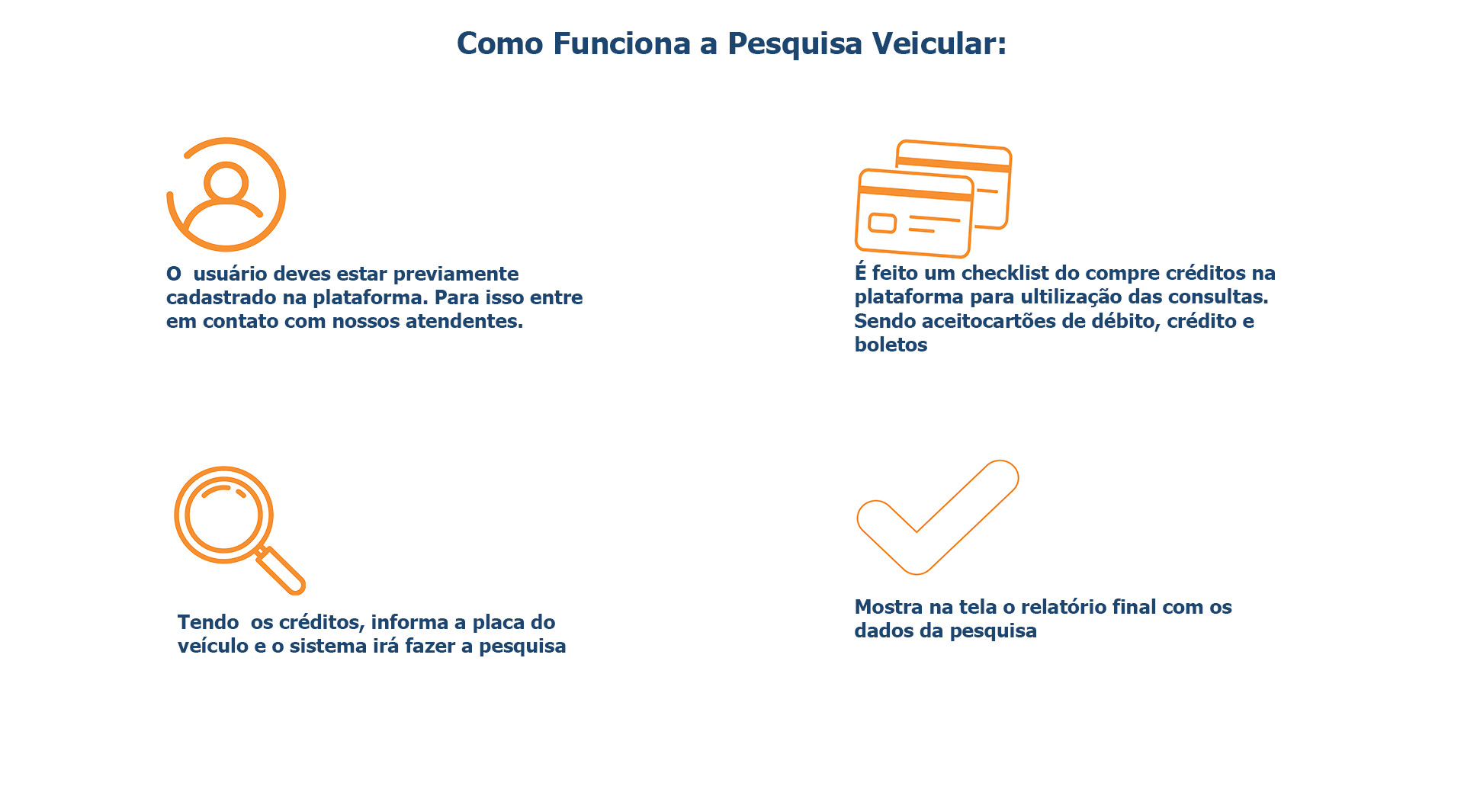 Como Funciona a Pesquisa Veicular:

O usuário deves estar previamente cadastrado na plataforma. Para isso entre em contato com nossos atendentes.

É feito um checklist do compre créditos na plataforma para ultilização das consultas. Sendo aceitocartões de débito, crédito e boletos

Tendo os créditos, informa a placa do veículo e o sistema irá fazer a pesquisa

Mostra na tela o relatório final com os dados da pesquisa